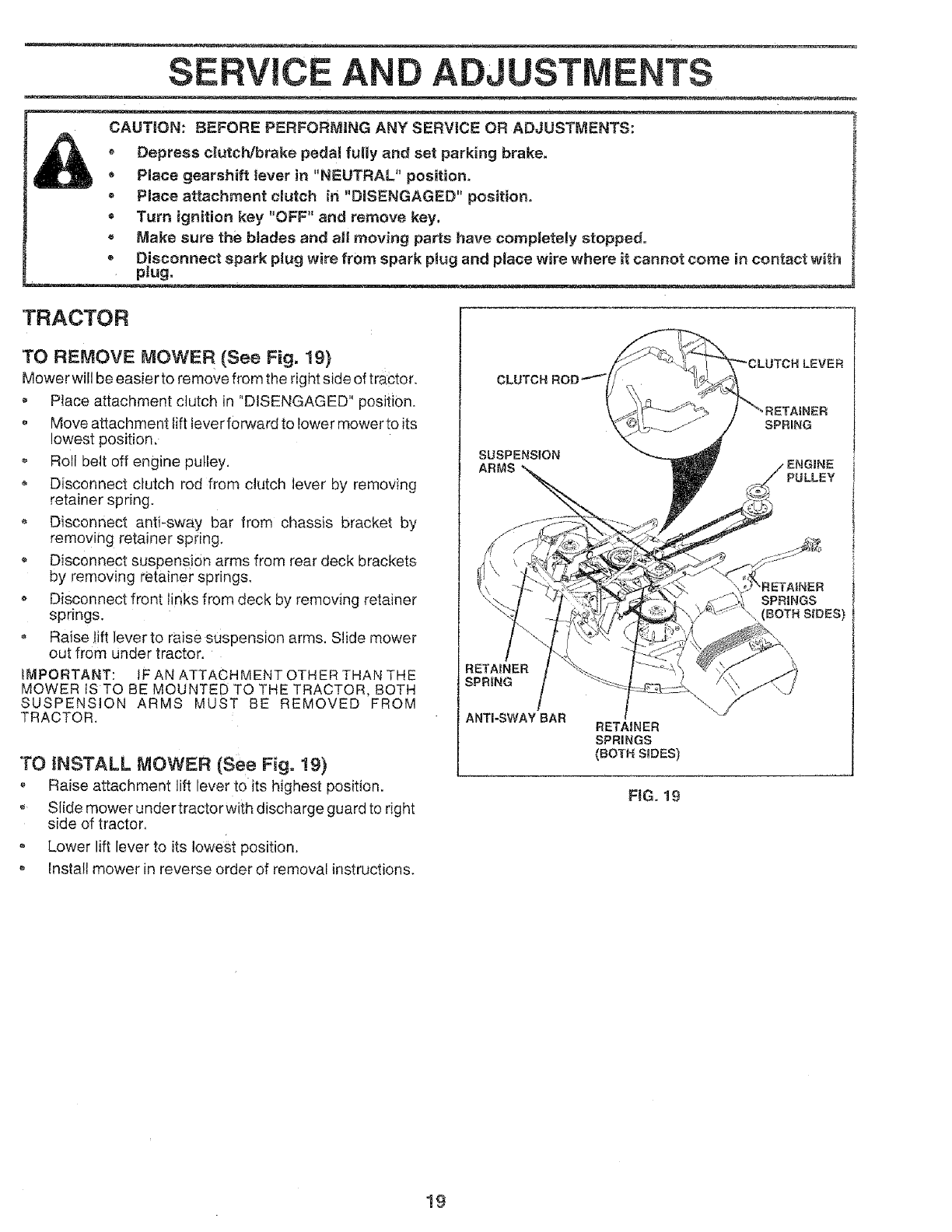 SERVICE AND ADJUSTMENTS

CAUTION: BEFORE PERFORMING ANY SERVICE OR ADJUSTMENTS:
• Depress clutch/brake pedal fully and set parking brake.
• Place gearshift lever in "NEUTRAL" position.
• Place attachment clutch in "DISENGAGED" position.
• Turn ignition key "OFF" and remove key.
• Make sure the blades and all moving parts have completely stopped.
• Disconnect spark plug wire from spark plug and place wire where it cannot come in contact with plug.

TRACTOR

TO REMOVE MOWER (See Fig. 19)
Mower will be easier to remove from the right side of tractor.
• Place attachment clutch in "DISENGAGED" position.
• Move attachment lift lever forward to lower mower to its lowest position.
• Roll belt off engine pulley.
• Disconnect clutch rod from clutch lever by removing retainer spring.
• Disconnect anti-sway bar from chassis bracket by removing retainer spring.
• Disconnect suspension arms from rear deck brackets by removing retainer springs.
• Disconnect front links from deck by removing retainer springs.
• Raise lift lever to raise suspension arms. Slide mower out from under tractor.
IMPORTANT: IF AN ATTACHMENT OTHER THAN THE MOWER IS TO BE MOUNTED TO THE TRACTOR, BOTH SUSPENSION ARMS MUST BE REMOVED FROM TRACTOR.

TO INSTALL MOWER (See Fig. 19)
• Raise attachment lift lever to its highest position.
• Slide mower under tractor with discharge guard to right side of tractor.
• Lower lift lever to its lowest position.
• Install mower in reverse order of removal instructions.

CLUTCH ROD
CLUTCH LEVER
RETAINER SPRING
SUSPENSION ARMS
ENGINE PULLEY
RETAINER SPRINGS (BOTH SIDES)
RETAINER SPRING
ANTI-SWAY BAR
RETAINER SPRINGS (BOTH SIDES)

FIG. 19

19